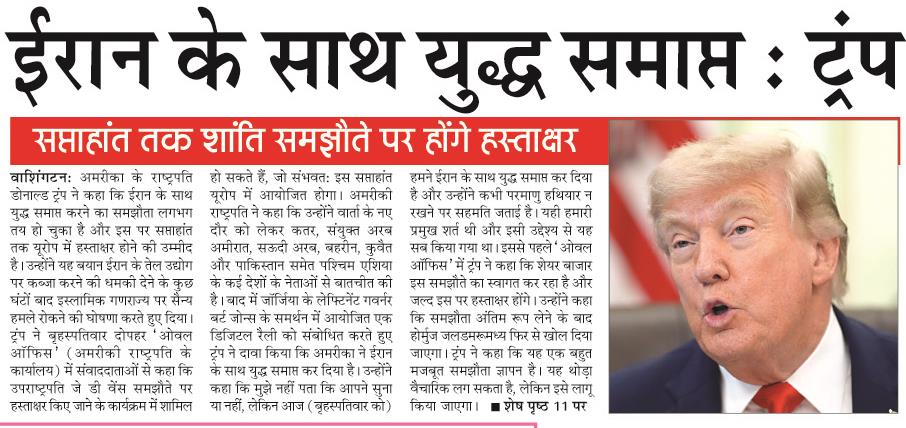 ईरान के साथ युद्ध समाप्त : ट्रंप

सप्ताहांत तक शांति समझौते पर होंगे हस्ताक्षर

वाशिंगटन: अमरीका के राष्ट्रपति डोनाल्ड ट्रंप ने कहा कि ईरान के साथ युद्ध समाप्त करने का समझौता लगभग तय हो चुका है और इस पर सप्ताहांत तक यूरोप में हस्ताक्षर होने की उम्मीद है। उन्होंने यह बयान ईरान के तेल उद्योग पर कब्जा करने की धमकी देने के कुछ घंटों बाद इस्लामिक गणराज्य पर सैन्य हमले रोकने की घोषणा करते हुए दिया। ट्रंप ने बृहस्पतिवार दोपहर 'ओवल ऑफिस' (अमरीकी राष्ट्रपति के कार्यालय) में संवाददाताओं से कहा कि उपराष्ट्रपति जे डी वेंस समझौते पर हस्ताक्षर किए जाने के कार्यक्रम में शामिल हो सकते हैं, जो संभवत: इस सप्ताहांत यूरोप में आयोजित होगा। अमरीकी राष्ट्रपति ने कहा कि उन्होंने वार्ता के नए दौर को लेकर कतर, संयुक्त अरब अमीरात, सऊदी अरब, बहरीन, कुवैत और पाकिस्तान समेत पश्चिम एशिया के कई देशों के नेताओं से बातचीत की है। बाद में जॉर्जिया के लेफ्टिनेंट गवर्नर बर्ट जोन्स के समर्थन में आयोजित एक डिजिटल रैली को संबोधित करते हुए ट्रंप ने दावा किया कि अमरीका ने ईरान के साथ युद्ध समाप्त कर दिया है। उन्होंने कहा कि मुझे नहीं पता कि आपने सुना या नहीं, लेकिन आज (बृहस्पतिवार को) हमने ईरान के साथ युद्ध समाप्त कर दिया है और उन्होंने कभी परमाणु हथियार न रखने पर सहमति जताई है। यही हमारी प्रमुख शर्त थी और इसी उद्देश्य से यह सब किया गया था। इससे पहले 'ओवल ऑफिस' में ट्रंप ने कहा कि शेयर बाजार इस समझौते का स्वागत कर रहा है और जल्द इस पर हस्ताक्षर होंगे। उन्होंने कहा कि समझौता अंतिम रूप लेने के बाद होर्मुज जलडमरूमध्य फिर से खोल दिया जाएगा। ट्रंप ने कहा कि यह एक बहुत मजबूत समझौता ज्ञापन है। यह थोड़ा वैचारिक लग सकता है, लेकिन इसे लागू किया जाएगा। ■ शेष पृष्ठ 11 पर